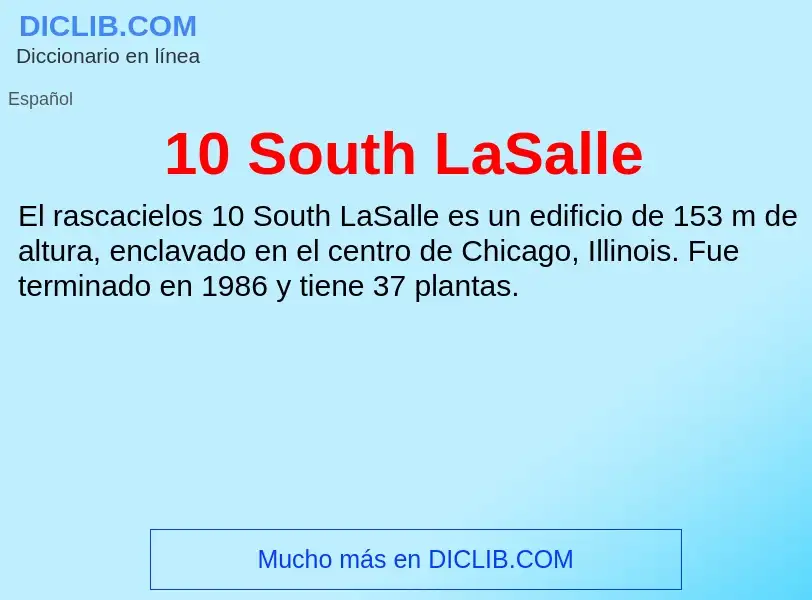 DICLIB.COM
Diccionario en línea

Español

10 South LaSalle

El rascacielos 10 South LaSalle es un edificio de 153 m de altura, enclavado en el centro de Chicago, Illinois. Fue terminado en 1986 y tiene 37 plantas.

Mucho más en DICLIB.COM